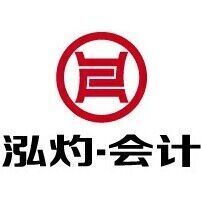 泓灼·会计